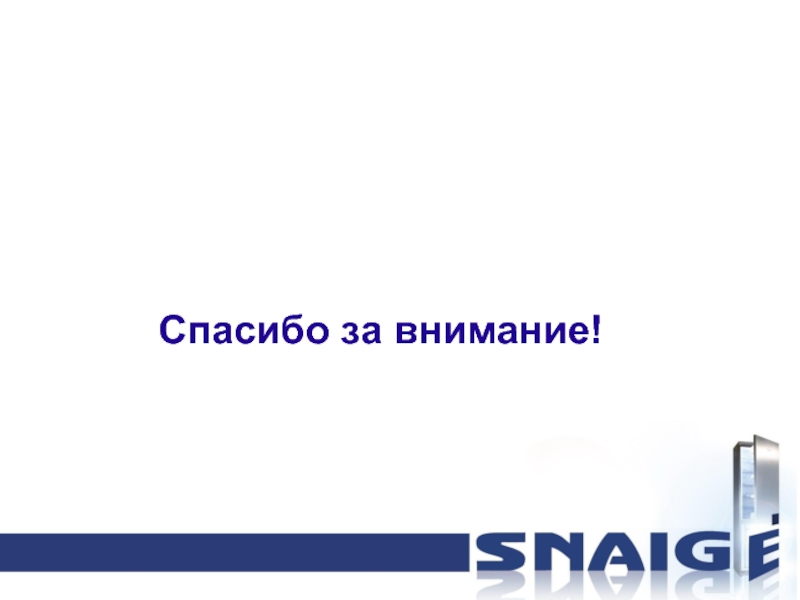 Спасибо за внимание!

SNAIGĖ